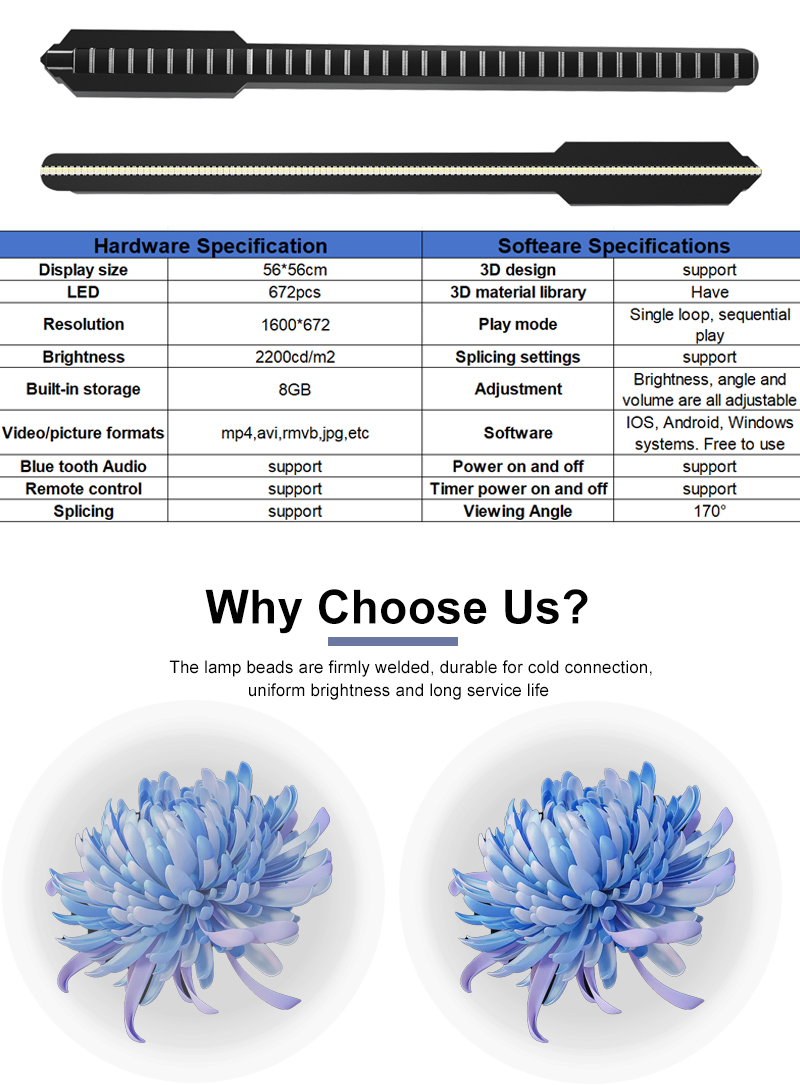 | Hardware Specification | | Softeare Specifications | |
|---|---|---|---|
| Display size | 56*56cm | 3D design | support |
| LED | 672pcs | 3D material library | Have |
| Resolution | 1600*672 | Play mode | Single loop, sequential play |
| Brightness | 2200cd/m2 | Splicing settings | support |
| Built-in storage | 8GB | Adjustment | Brightness, angle and volume are all adjustable |
| Video/picture formats | mp4,avi,rmvb,jpg,etc | Software | IOS, Android, Windows systems. Free to use |
| Blue tooth Audio | support | Power on and off | support |
| Remote control | support | Timer power on and off | support |
| Splicing | support | Viewing Angle | 170° |

Why Choose Us?

The lamp beads are firmly welded, durable for cold connection, uniform brightness and long service life